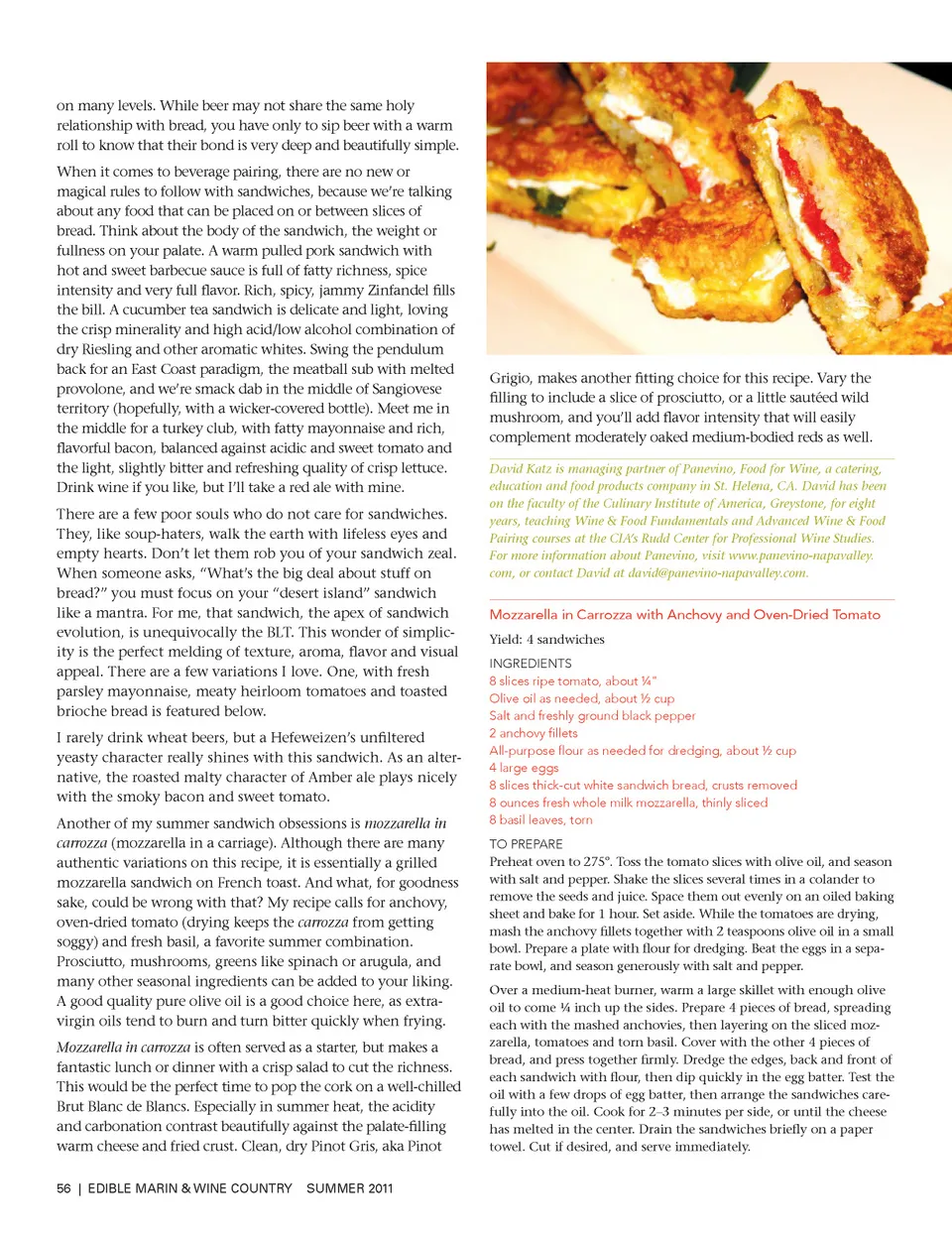 on many levels. While beer may not share the same holy relationship with bread, you have only to sip beer with a warm roll to know that their bond is very deep and beautifully simple.

When it comes to beverage pairing, there are no new or magical rules to follow with sandwiches, because we're talking about any food that can be placed on or between slices of bread. Think about the body of the sandwich, the weight or fullness on your palate. A warm pulled pork sandwich with hot and sweet barbecue sauce is full of fatty richness, spice intensity and very full flavor. Rich, spicy, jammy Zinfandel fills the bill. A cucumber tea sandwich is delicate and light, loving the crisp minerality and high acid/low alcohol combination of dry Riesling and other aromatic whites. Swing the pendulum back for an East Coast paradigm, the meatball sub with melted provolone, and we're smack dab in the middle of Sangiovese territory (hopefully, with a wicker-covered bottle). Meet me in the middle for a turkey club, with fatty mayonnaise and rich, flavorful bacon, balanced against acidic and sweet tomato and the light, slightly bitter and refreshing quality of crisp lettuce. Drink wine if you like, but I'll take a red ale with mine.

There are a few poor souls who do not care for sandwiches. They, like soup-haters, walk the earth with lifeless eyes and empty hearts. Don't let them rob you of your sandwich zeal. When someone asks, "What's the big deal about stuff on bread?" you must focus on your "desert island" sandwich like a mantra. For me, that sandwich, the apex of sandwich evolution, is unequivocally the BLT. This wonder of simplicity is the perfect melding of texture, aroma, flavor and visual appeal. There are a few variations I love. One, with fresh parsley mayonnaise, meaty heirloom tomatoes and toasted brioche bread is featured below.

I rarely drink wheat beers, but a Hefeweizen's unfiltered yeasty character really shines with this sandwich. As an alternative, the roasted malty character of Amber ale plays nicely with the smoky bacon and sweet tomato.

Another of my summer sandwich obsessions is mozzarella in carrozza (mozzarella in a carriage). Although there are many authentic variations on this recipe, it is essentially a grilled mozzarella sandwich on French toast. And what, for goodness sake, could be wrong with that? My recipe calls for anchovy, oven-dried tomato (drying keeps the carrozza from getting soggy) and fresh basil, a favorite summer combination. Prosciutto, mushrooms, greens like spinach or arugula, and many other seasonal ingredients can be added to your liking. A good quality pure olive oil is a good choice here, as extra-virgin oils tend to burn and turn bitter quickly when frying.

Mozzarella in carrozza is often served as a starter, but makes a fantastic lunch or dinner with a crisp salad to cut the richness. This would be the perfect time to pop the cork on a well-chilled Brut Blanc de Blancs. Especially in summer heat, the acidity and carbonation contrast beautifully against the palate-filling warm cheese and fried crust. Clean, dry Pinot Gris, aka Pinot Grigio, makes another fitting choice for this recipe. Vary the filling to include a slice of prosciutto, or a little sautéed wild mushroom, and you'll add flavor intensity that will easily complement moderately oaked medium-bodied reds as well.

David Katz is managing partner of Panevino, Food for Wine, a catering, education and food products company in St. Helena, CA. David has been on the faculty of the Culinary Institute of America, Greystone, for eight years, teaching Wine & Food Fundamentals and Advanced Wine & Food Pairing courses at the CIA's Rudd Center for Professional Wine Studies. For more information about Panevino, visit www.panevino-napavalley.com, or contact David at david@panevino-napavalley.com.

Mozzarella in Carrozza with Anchovy and Oven-Dried Tomato

Yield: 4 sandwiches

INGREDIENTS
8 slices ripe tomato, about ¼"
Olive oil as needed, about ½ cup
Salt and freshly ground black pepper
2 anchovy fillets
All-purpose flour as needed for dredging, about ½ cup
4 large eggs
8 slices thick-cut white sandwich bread, crusts removed
8 ounces fresh whole milk mozzarella, thinly sliced
8 basil leaves, torn

TO PREPARE
Preheat oven to 275°. Toss the tomato slices with olive oil, and season with salt and pepper. Shake the slices several times in a colander to remove the seeds and juice. Space them out evenly on an oiled baking sheet and bake for 1 hour. Set aside. While the tomatoes are drying, mash the anchovy fillets together with 2 teaspoons olive oil in a small bowl. Prepare a plate with flour for dredging. Beat the eggs in a separate bowl, and season generously with salt and pepper.

Over a medium-heat burner, warm a large skillet with enough olive oil to come ¼ inch up the sides. Prepare 4 pieces of bread, spreading each with the mashed anchovies, then layering on the sliced mozzarella, tomatoes and torn basil. Cover with the other 4 pieces of bread, and press together firmly. Dredge the edges, back and front of each sandwich with flour, then dip quickly in the egg batter. Test the oil with a few drops of egg batter, then arrange the sandwiches carefully into the oil. Cook for 2–3 minutes per side, or until the cheese has melted in the center. Drain the sandwiches briefly on a paper towel. Cut if desired, and serve immediately.

56 | EDIBLE MARIN & WINE COUNTRY SUMMER 2011